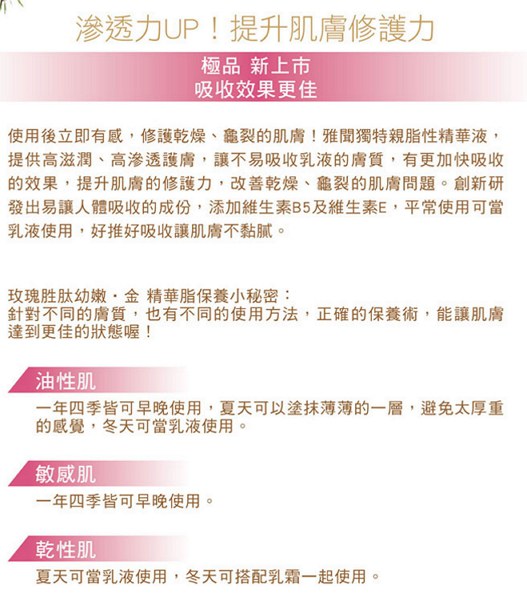 滲透力UP！提升肌膚修護力

極品 新上市
吸收效果更佳

使用後立即有感，修護乾燥、龜裂的肌膚！雅聞獨特親脂性精華液，提供高滋潤、高滲透護膚，讓不易吸收乳液的膚質，有更加快吸收的效果，提升肌膚的修護力，改善乾燥、龜裂的肌膚問題。創新研發出易讓人體吸收的成份，添加維生素B5及維生素E，平常使用可當乳液使用，好推好吸收讓肌膚不黏膩。

玫瑰胜肽幼嫩・金 精華脂保養小秘密：
針對不同的膚質，也有不同的使用方法，正確的保養術，能讓肌膚達到更佳的狀態喔！

油性肌
一年四季皆可早晚使用，夏天可以塗抹薄薄的一層，避免太厚重的感覺，冬天可當乳液使用。

敏感肌
一年四季皆可早晚使用。

乾性肌
夏天可當乳液使用，冬天可搭配乳霜一起使用。